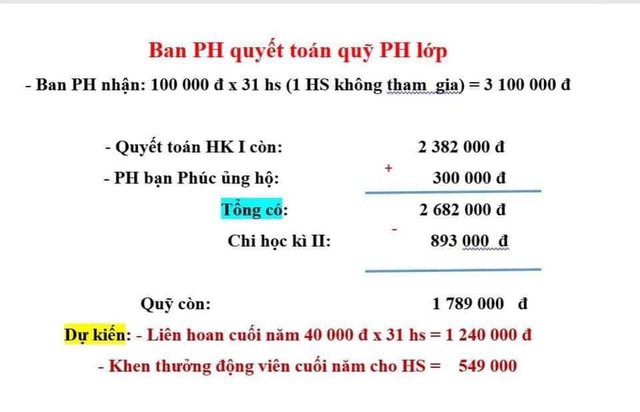 Ban PH quyết toán quỹ PH lớp

- Ban PH nhận: 100 000 đ x 31 hs (1 HS không tham gia) = 3 100 000 đ

- Quyết toán HK I còn: 2 382 000 đ

- PH bạn Phúc ủng hộ: + 300 000 đ

Tổng có: 2 682 000 đ

Chi học kì II: - 893 000 đ

Quỹ còn: 1 789 000 đ

Dự kiến: - Liên hoan cuối năm 40 000 đ x 31 hs = 1 240 000 đ

- Khen thưởng động viên cuối năm cho HS = 549 000